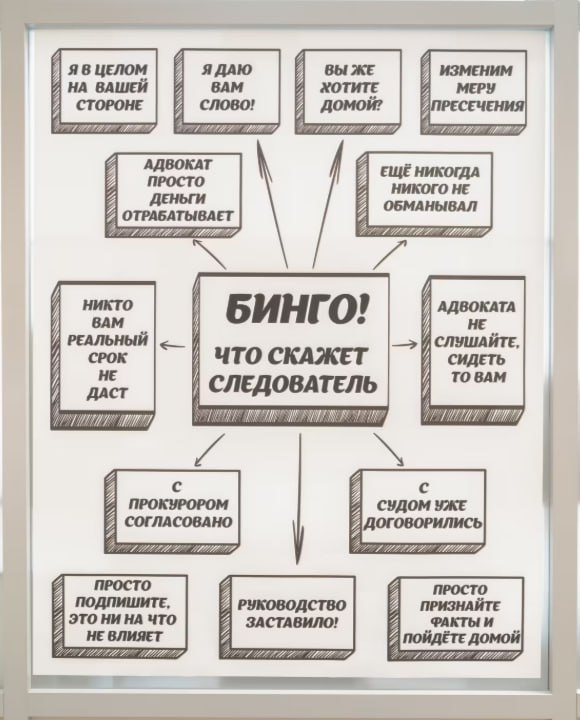 Я В ЦЕЛОМ НА ВАШЕЙ СТОРОНЕ

Я ДАЮ ВАМ СЛОВО!

ВЫ ЖЕ ХОТИТЕ ДОМОЙ?

ИЗМЕНИМ МЕРУ ПРЕСЕЧЕНИЯ

АДВОКАТ ПРОСТО ДЕНЬГИ ОТРАБАТЫВАЕТ

ЕЩЁ НИКОГДА НИКОГО НЕ ОБМАНЫВАЛ

НИКТО ВАМ РЕАЛЬНЫЙ СРОК НЕ ДАСТ

БИНГО!

ЧТО СКАЖЕТ СЛЕДОВАТЕЛЬ

АДВОКАТА НЕ СЛУШАЙТЕ, СИДЕТЬ ТО ВАМ

С ПРОКУРОРОМ СОГЛАСОВАНО

С СУДОМ УЖЕ ДОГОВОРИЛИСЬ

ПРОСТО ПОДПИШИТЕ, ЭТО НИ НА ЧТО НЕ ВЛИЯЕТ

РУКОВОДСТВО ЗАСТАВИЛО!

ПРОСТО ПРИЗНАЙТЕ ФАКТЫ И ПОЙДЁТЕ ДОМОЙ